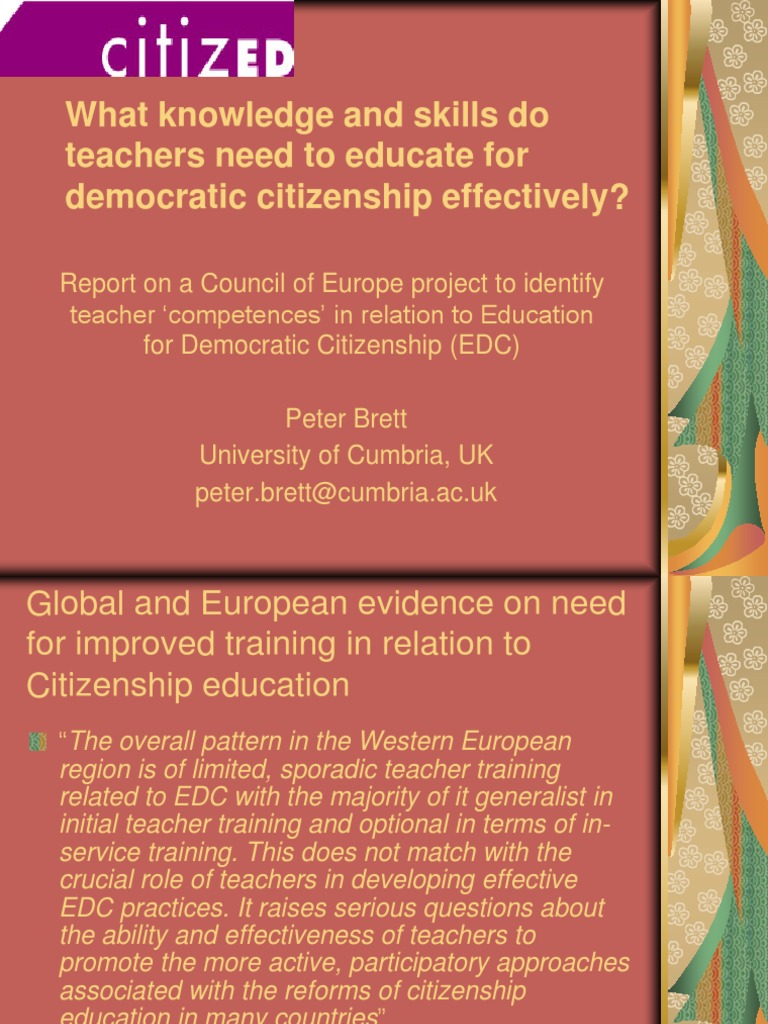 citizED

What knowledge and skills do teachers need to educate for democratic citizenship effectively?

Report on a Council of Europe project to identify teacher 'competences' in relation to Education for Democratic Citizenship (EDC)

Peter Brett
University of Cumbria, UK
peter.brett@cumbria.ac.uk

Global and European evidence on need for improved training in relation to Citizenship education

• "The overall pattern in the Western European region is of limited, sporadic teacher training related to EDC with the majority of it generalist in initial teacher training and optional in terms of in-service training. This does not match with the crucial role of teachers in developing effective EDC practices. It raises serious questions about the ability and effectiveness of teachers to promote the more active, participatory approaches associated with the reforms of citizenship education in many countries"